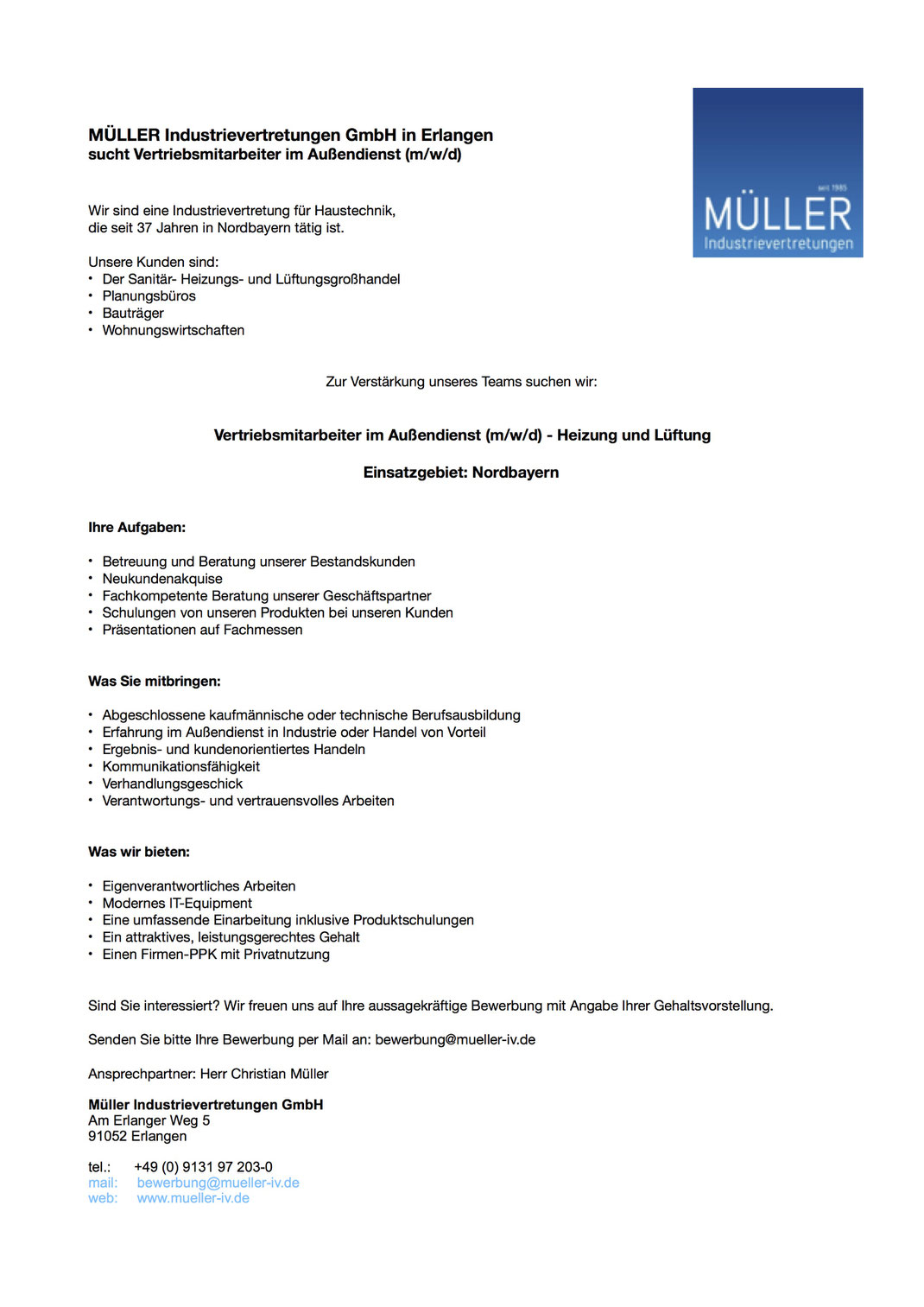 MÜLLER Industrievertretungen GmbH in Erlangen
sucht Vertriebsmitarbeiter im Außendienst (m/w/d)

seit 1985
MÜLLER
Industrievertretungen

Wir sind eine Industrievertretung für Haustechnik, die seit 37 Jahren in Nordbayern tätig ist.

Unsere Kunden sind:
• Der Sanitär- Heizungs- und Lüftungsgroßhandel
• Planungsbüros
• Bauträger
• Wohnungswirtschaften

Zur Verstärkung unseres Teams suchen wir:

Vertriebsmitarbeiter im Außendienst (m/w/d) - Heizung und Lüftung

Einsatzgebiet: Nordbayern

Ihre Aufgaben:

• Betreuung und Beratung unserer Bestandskunden
• Neukundenakquise
• Fachkompetente Beratung unserer Geschäftspartner
• Schulungen von unseren Produkten bei unseren Kunden
• Präsentationen auf Fachmessen

Was Sie mitbringen:

• Abgeschlossene kaufmännische oder technische Berufsausbildung
• Erfahrung im Außendienst in Industrie oder Handel von Vorteil
• Ergebnis- und kundenorientiertes Handeln
• Kommunikationsfähigkeit
• Verhandlungsgeschick
• Verantwortungs- und vertrauensvolles Arbeiten

Was wir bieten:

• Eigenverantwortliches Arbeiten
• Modernes IT-Equipment
• Eine umfassende Einarbeitung inklusive Produktschulungen
• Ein attraktives, leistungsgerechtes Gehalt
• Einen Firmen-PPK mit Privatnutzung

Sind Sie interessiert? Wir freuen uns auf Ihre aussagekräftige Bewerbung mit Angabe Ihrer Gehaltsvorstellung.

Senden Sie bitte Ihre Bewerbung per Mail an: bewerbung@mueller-iv.de

Ansprechpartner: Herr Christian Müller

Müller Industrievertretungen GmbH
Am Erlanger Weg 5
91052 Erlangen

tel.: +49 (0) 9131 97 203-0
mail: bewerbung@mueller-iv.de
web: www.mueller-iv.de